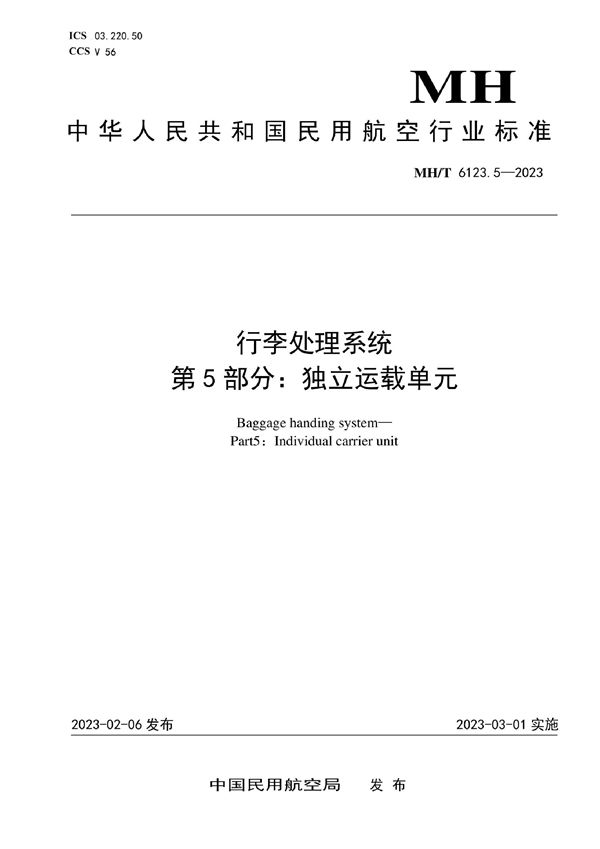 ICS 03.220.50
CCS V 56

MH

中华人民共和国民用航空行业标准

MH/T 6123.5—2023

行李处理系统
第5部分：独立运载单元

Baggage handing system—
Part5：Individual carrier unit

2023-02-06 发布

2023-03-01 实施

中国民用航空局 发布